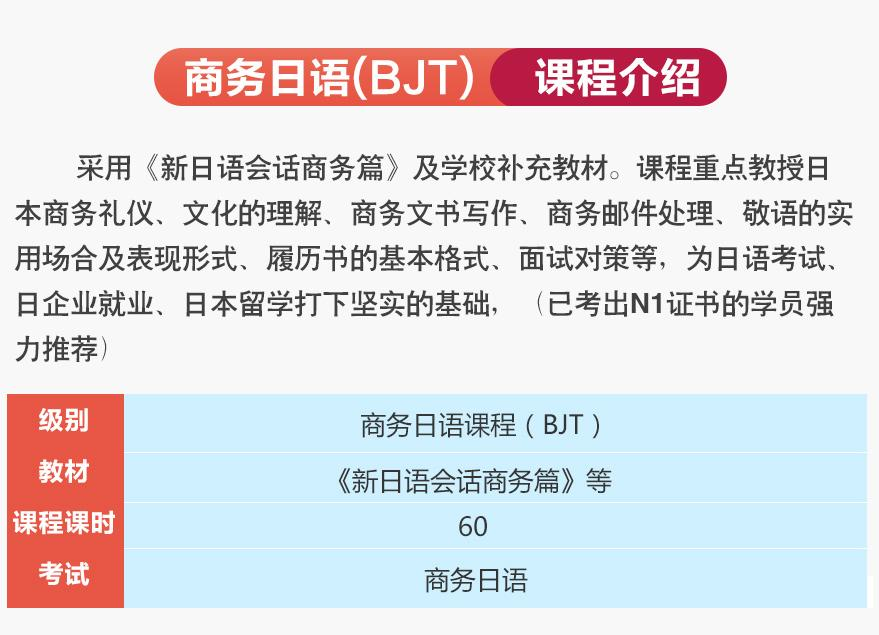 商务日语(BJT) 课程介绍

采用《新日语会话商务篇》及学校补充教材。课程重点教授日本商务礼仪、文化的理解、商务文书写作、商务邮件处理、敬语的实用场合及表现形式、履历书的基本格式、面试对策等，为日语考试、日企业就业、日本留学打下坚实的基础，（已考出N1证书的学员强力推荐）

| 级别 | 商务日语课程（BJT） |
|---|---|
| 教材 | 《新日语会话商务篇》等 |
| 课程课时 | 60 |
| 考试 | 商务日语 |